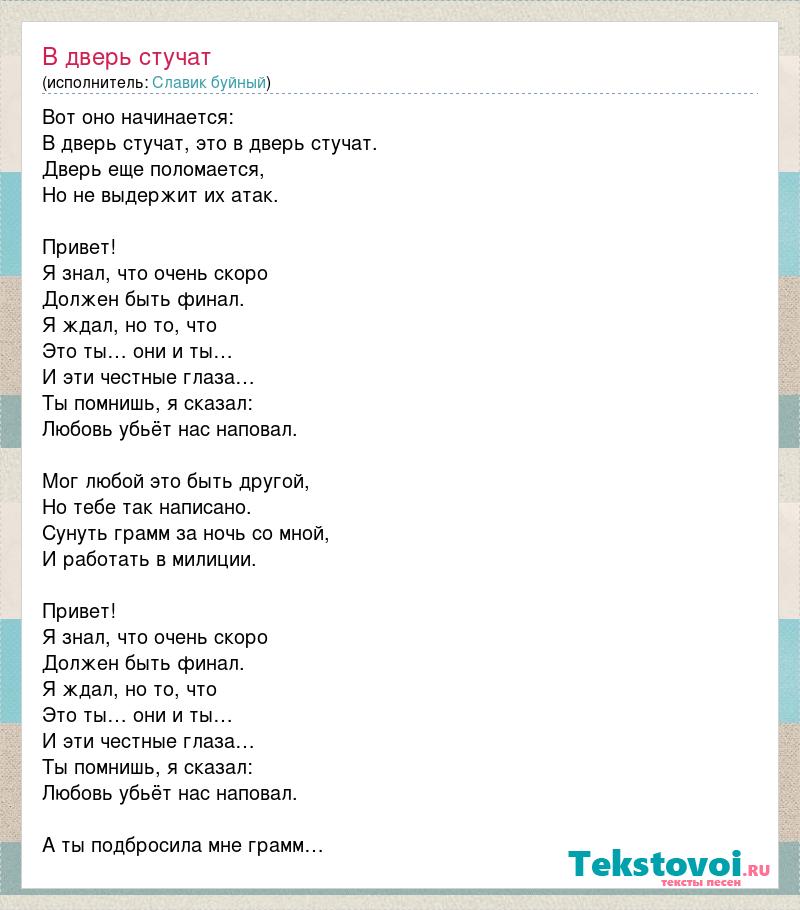 В дверь стучат
(исполнитель: Славик буйный)

Вот оно начинается:
В дверь стучат, это в дверь стучат.
Дверь еще поломается,
Но не выдержит их атак.

Привет!
Я знал, что очень скоро
Должен быть финал.
Я ждал, но то, что
Это ты… они и ты…
И эти честные глаза…
Ты помнишь, я сказал:
Любовь убьёт нас наповал.

Мог любой это быть другой,
Но тебе так написано.
Сунуть грамм за ночь со мной,
И работать в милиции.

Привет!
Я знал, что очень скоро
Должен быть финал.
Я ждал, но то, что
Это ты… они и ты…
И эти честные глаза…
Ты помнишь, я сказал:
Любовь убьёт нас наповал.

А ты подбросила мне грамм…

Tekstovoi.RU
тексты песен